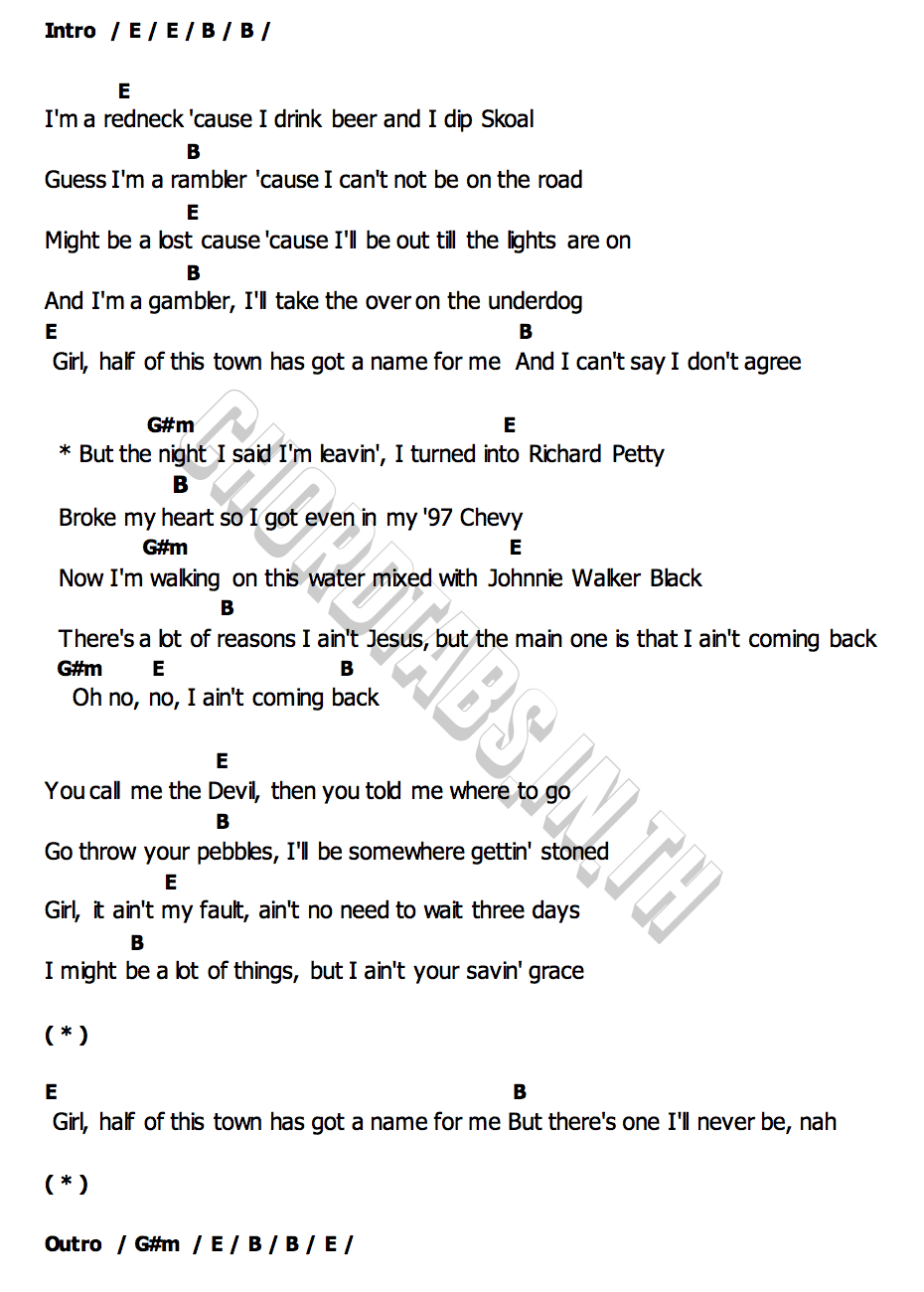 Intro / E / E / B / B /

E
I'm a redneck 'cause I drink beer and I dip Skoal
B
Guess I'm a rambler 'cause I can't not be on the road
E
Might be a lost cause 'cause I'll be out till the lights are on
B
And I'm a gambler, I'll take the over on the underdog
E B
Girl, half of this town has got a name for me And I can't say I don't agree

G#m E
* But the night I said I'm leavin', I turned into Richard Petty
B
Broke my heart so I got even in my '97 Chevy
G#m E
Now I'm walking on this water mixed with Johnnie Walker Black
B
There's a lot of reasons I ain't Jesus, but the main one is that I ain't coming back
G#m E B
Oh no, no, I ain't coming back

E
You call me the Devil, then you told me where to go
B
Go throw your pebbles, I'll be somewhere gettin' stoned
E
Girl, it ain't my fault, ain't no need to wait three days
B
I might be a lot of things, but I ain't your savin' grace

( * )

E B
Girl, half of this town has got a name for me But there's one I'll never be, nah

( * )

Outro / G#m / E / B / B / E /

CHORDTABS.IN.TH